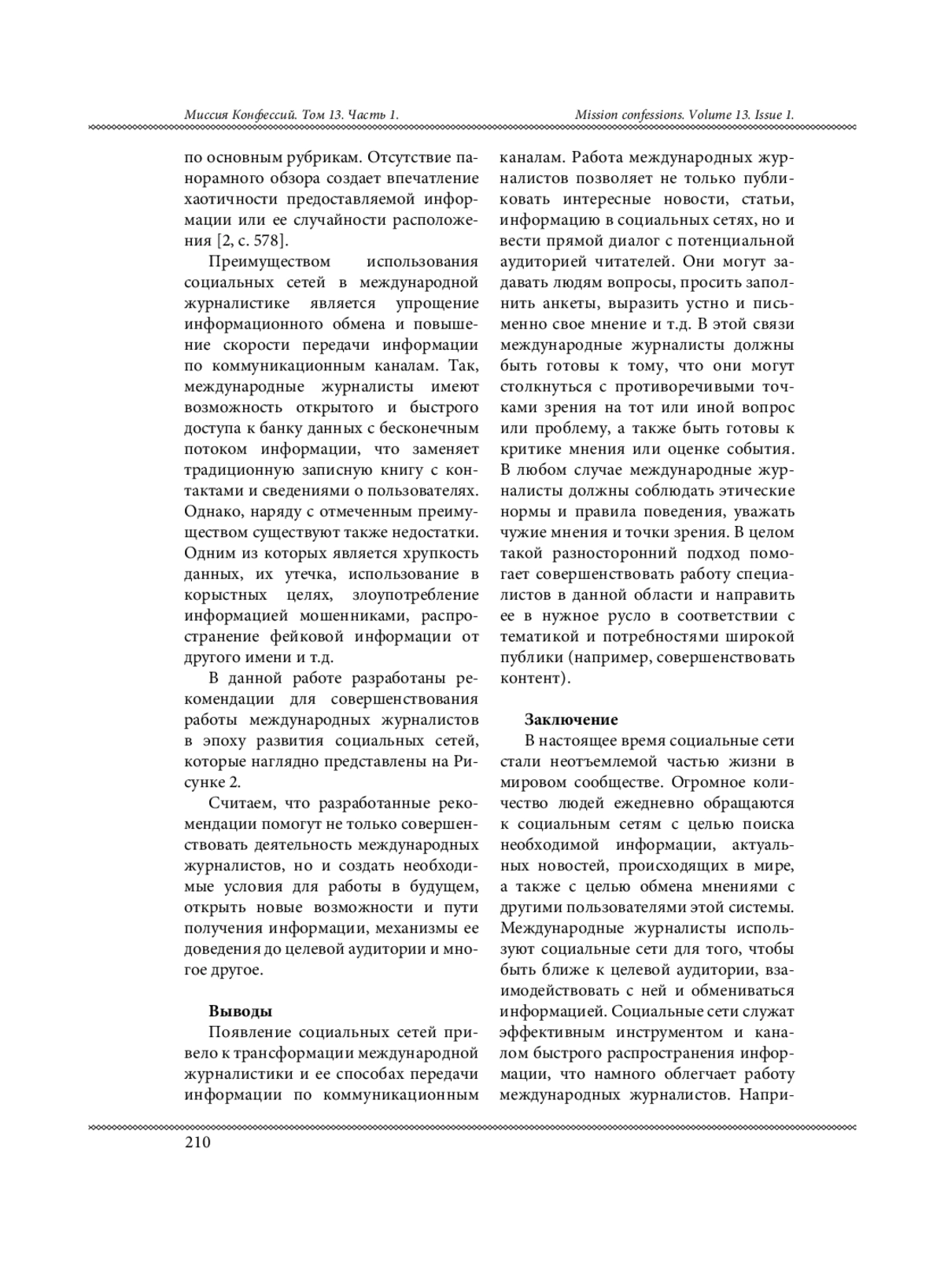 Миссия Конфессий. Том 13. Часть 1.

Mission confessions. Volume 13. Issue 1.

по основным рубрикам. Отсутствие панорамного обзора создает впечатление хаотичности предоставляемой информации или ее случайности расположения [2, с. 578].

Преимуществом использования социальных сетей в международной журналистике является упрощение информационного обмена и повышение скорости передачи информации по коммуникационным каналам. Так, международные журналисты имеют возможность открытого и быстрого доступа к банку данных с бесконечным потоком информации, что заменяет традиционную записную книгу с контактами и сведениями о пользователях. Однако, наряду с отмеченным преимуществом существуют также недостатки. Одним из которых является хрупкость данных, их утечка, использование в корыстных целях, злоупотребление информацией мошенниками, распространение фейковой информации от другого имени и т.д.

В данной работе разработаны рекомендации для совершенствования работы международных журналистов в эпоху развития социальных сетей, которые наглядно представлены на Рисунке 2.

Считаем, что разработанные рекомендации помогут не только совершенствовать деятельность международных журналистов, но и создать необходимые условия для работы в будущем, открыть новые возможности и пути получения информации, механизмы ее доведения до целевой аудитории и многое другое.

Выводы

Появление социальных сетей привело к трансформации международной журналистики и ее способах передачи информации по коммуникационным каналам. Работа международных журналистов позволяет не только публиковать интересные новости, статьи, информацию в социальных сетях, но и вести прямой диалог с потенциальной аудиторией читателей. Они могут задавать людям вопросы, просить заполнить анкеты, выразить устно и письменно свое мнение и т.д. В этой связи международные журналисты должны быть готовы к тому, что они могут столкнуться с противоречивыми точками зрения на тот или иной вопрос или проблему, а также быть готовы к критике мнения или оценке события. В любом случае международные журналисты должны соблюдать этические нормы и правила поведения, уважать чужие мнения и точки зрения. В целом такой разносторонний подход помогает совершенствовать работу специалистов в данной области и направить ее в нужное русло в соответствии с тематикой и потребностями широкой публики (например, совершенствовать контент).

Заключение

В настоящее время социальные сети стали неотъемлемой частью жизни в мировом сообществе. Огромное количество людей ежедневно обращаются к социальным сетям с целью поиска необходимой информации, актуальных новостей, происходящих в мире, а также с целью обмена мнениями с другими пользователями этой системы. Международные журналисты используют социальные сети для того, чтобы быть ближе к целевой аудитории, взаимодействовать с ней и обмениваться информацией. Социальные сети служат эффективным инструментом и каналом быстрого распространения информации, что намного облегчает работу международных журналистов. Напри-

210